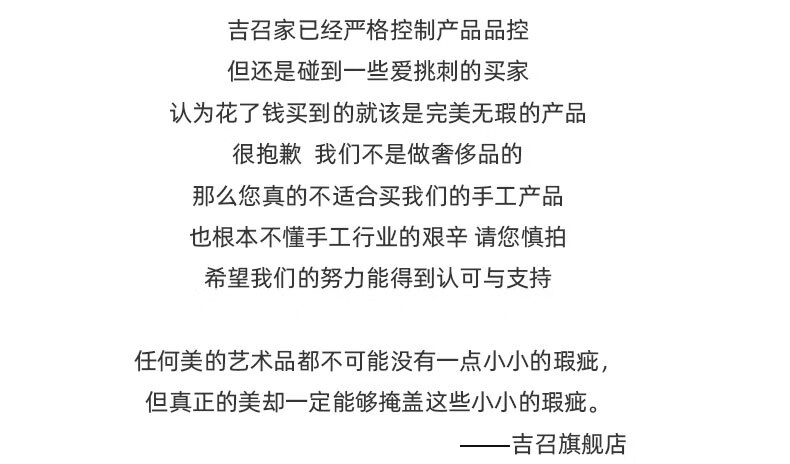 吉召家已经严格控制产品品控
但还是碰到一些爱挑刺的买家
认为花了钱买到的就该是完美无瑕的产品
很抱歉 我们不是做奢侈品的
那么您真的不适合买我们的手工产品
也根本不懂手工行业的艰辛 请您慎拍
希望我们的努力能得到认可与支持

任何美的艺术品都不可能没有一点小小的瑕疵，
但真正的美却一定能够掩盖这些小小的瑕疵。
——吉召旗舰店